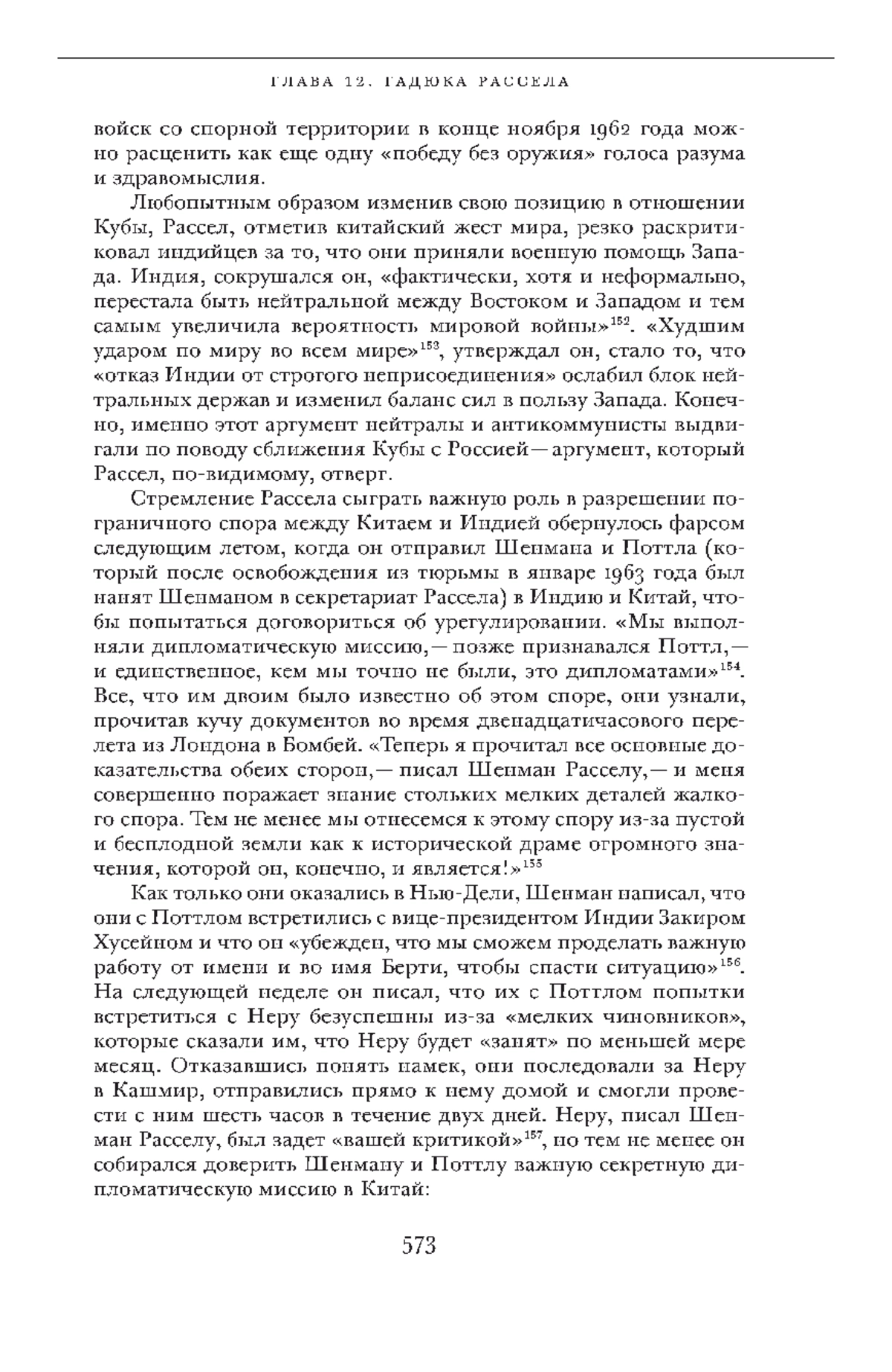 ГЛАВА 12. ГАДЮКА РАССЕЛА

войск со спорной территории в конце ноября 1962 года можно расценить как еще одну «победу без оружия» голоса разума и здравомыслия.

Любопытным образом изменив свою позицию в отношении Кубы, Рассел, отметив китайский жест мира, резко раскритиковал индийцев за то, что они приняли военную помощь Запада. Индия, сокрушался он, «фактически, хотя и неформально, перестала быть нейтральной между Востоком и Западом и тем самым увеличила вероятность мировой войны»$^{152}$. «Худшим ударом по миру во всем мире»$^{153}$, утверждал он, стало то, что «отказ Индии от строгого неприсоединения» ослабил блок нейтральных держав и изменил баланс сил в пользу Запада. Конечно, именно этот аргумент нейтралы и антикоммунисты выдвигали по поводу сближения Кубы с Россией — аргумент, который Рассел, по-видимому, отверг.

Стремление Рассела сыграть важную роль в разрешении пограничного спора между Китаем и Индией обернулось фарсом следующим летом, когда он отправил Шенмана и Поттла (который после освобождения из тюрьмы в январе 1963 года был нанят Шенманом в секретариат Рассела) в Индию и Китай, чтобы попытаться договориться об урегулировании. «Мы выполняли дипломатическую миссию, — позже признавался Поттл, — и единственное, кем мы точно не были, это дипломатами»$^{154}$. Все, что им двоим было известно об этом споре, они узнали, прочитав кучу документов во время двенадцатичасового перелета из Лондона в Бомбей. «Теперь я прочитал все основные доказательства обеих сторон, — писал Шенман Расселу, — и меня совершенно поражает знание стольких мелких деталей жалкого спора. Тем не менее мы отнесемся к этому спору из-за пустой и бесплодной земли как к исторической драме огромного значения, которой он, конечно, и является!»$^{155}$

Как только они оказались в Нью-Дели, Шенман написал, что они с Поттлом встретились с вице-президентом Индии Закиром Хусейном и что он «убежден, что мы сможем проделать важную работу от имени и во имя Берти, чтобы спасти ситуацию»$^{156}$. На следующей неделе он писал, что их с Поттлом попытки встретиться с Неру безуспешны из-за «мелких чиновников», которые сказали им, что Неру будет «занят» по меньшей мере месяц. Отказавшись понять намек, они последовали за Неру в Кашмир, отправились прямо к нему домой и смогли провести с ним шесть часов в течение двух дней. Неру, писал Шенман Расселу, был задет «вашей критикой»$^{157}$, но тем не менее он собирался доверить Шенману и Поттлу важную секретную дипломатическую миссию в Китай:

573